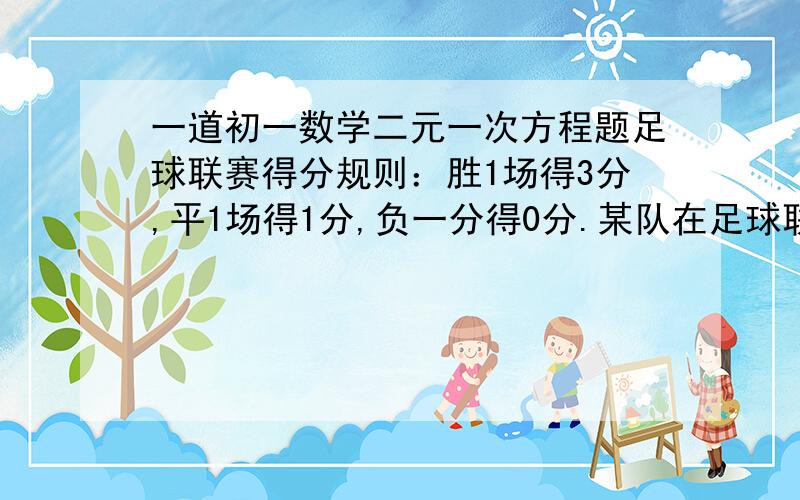 一道初一数学二元一次方程题足球联赛得分规则：胜1场得3分,平1场得1分,负一分得0分.某队在足球联